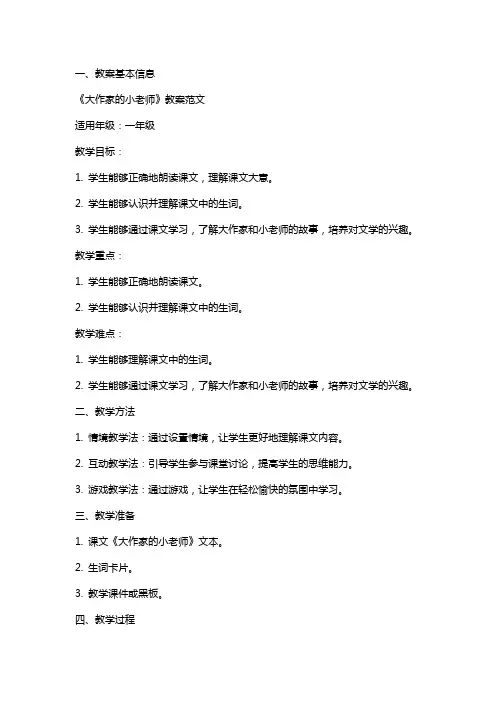 一、教案基本信息

《大作家的小老师》教案范文

适用年级：一年级

教学目标：

1. 学生能够正确地朗读课文，理解课文大意。

2. 学生能够认识并理解课文中的生词。

3. 学生能够通过课文学习，了解大作家和小老师的故事，培养对文学的兴趣。

教学重点：

1. 学生能够正确地朗读课文。

2. 学生能够认识并理解课文中的生词。

教学难点：

1. 学生能够理解课文中的生词。

2. 学生能够通过课文学习，了解大作家和小老师的故事，培养对文学的兴趣。

二、教学方法

1. 情境教学法：通过设置情境，让学生更好地理解课文内容。

2. 互动教学法：引导学生参与课堂讨论，提高学生的思维能力。

3. 游戏教学法：通过游戏，让学生在轻松愉快的氛围中学习。

三、教学准备

1. 课文《大作家的小老师》文本。

2. 生词卡片。

3. 教学课件或黑板。

四、教学过程